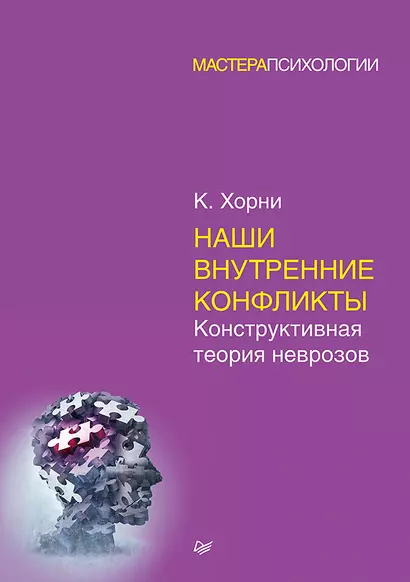 МАСТЕРАПСИХОЛОГИИ

К. Хорни

НАШИ ВНУТРЕННИЕ КОНФЛИКТЫ

Конструктивная теория неврозов